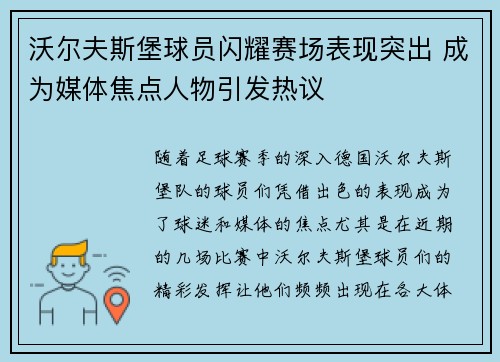 沃尔夫斯堡球员闪耀赛场表现突出 成为媒体焦点人物引发热议

随着足球赛季的深入德国沃尔夫斯堡队的球员们凭借出色的表现成为了球迷和媒体的焦点尤其是在近期的几场比赛中沃尔夫斯堡球员们的精彩发挥让他们频频出现在各大体